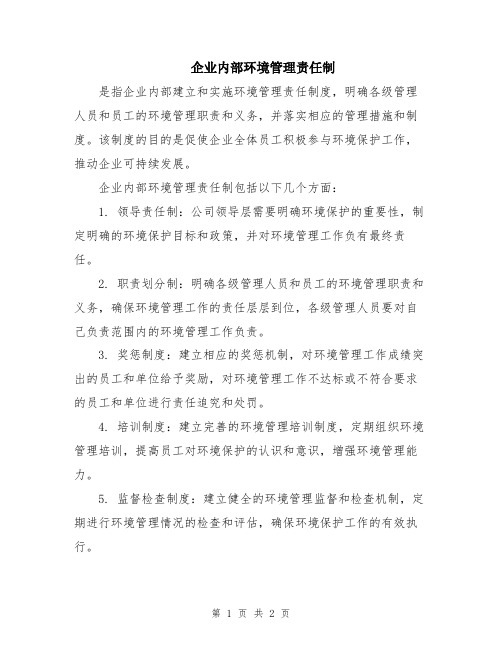 企业内部环境管理责任制

是指企业内部建立和实施环境管理责任制度，明确各级管理人员和员工的环境管理职责和义务，并落实相应的管理措施和制度。该制度的目的是促使企业全体员工积极参与环境保护工作，推动企业可持续发展。

企业内部环境管理责任制包括以下几个方面：

1. 领导责任制：公司领导层需要明确环境保护的重要性，制定明确的环境保护目标和政策，并对环境管理工作负有最终责任。

2. 职责划分制：明确各级管理人员和员工的环境管理职责和义务，确保环境管理工作的责任层层到位，各级管理人员要对自己负责范围内的环境管理工作负责。

3. 奖惩制度：建立相应的奖惩机制，对环境管理工作成绩突出的员工和单位给予奖励，对环境管理工作不达标或不符合要求的员工和单位进行责任追究和处罚。

4. 培训制度：建立完善的环境管理培训制度，定期组织环境管理培训，提高员工对环境保护的认识和意识，增强环境管理能力。

5. 监督检查制度：建立健全的环境管理监督和检查机制，定期进行环境管理情况的检查和评估，确保环境保护工作的有效执行。

第 1 页 共 2 页